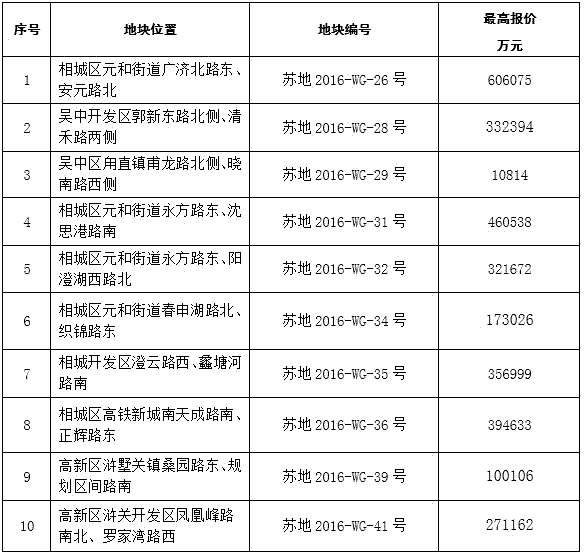 | 序号 | 地块位置 | 地块编号 | 最高报价 万元 |
|---|---|---|---|
| 1 | 相城区元和街道广济北路东、安元路北 | 苏地 2016-WG-26 号 | 606075 |
| 2 | 吴中开发区郭新东路北侧、清禾路两侧 | 苏地 2016-WG-28 号 | 332394 |
| 3 | 吴中区甪直镇甫龙路北侧、晓南路西侧 | 苏地 2016-WG-29 号 | 10814 |
| 4 | 相城区元和街道永方路东、沈思港路南 | 苏地 2016-WG-31 号 | 460538 |
| 5 | 相城区元和街道永方路东、阳澄湖西路北 | 苏地 2016-WG-32 号 | 321672 |
| 6 | 相城区元和街道春申湖路北、织锦路东 | 苏地 2016-WG-34 号 | 173026 |
| 7 | 相城开发区澄云路西、蠡塘河路南 | 苏地 2016-WG-35 号 | 356999 |
| 8 | 相城区高铁新城南天成路南、正辉路东 | 苏地 2016-WG-36 号 | 394633 |
| 9 | 高新区浒墅关镇桑园路东、规划区间路南 | 苏地 2016-WG-39 号 | 100106 |
| 10 | 高新区浒关开发区凤凰峰路南北、罗家湾路西 | 苏地 2016-WG-41 号 | 271162 |